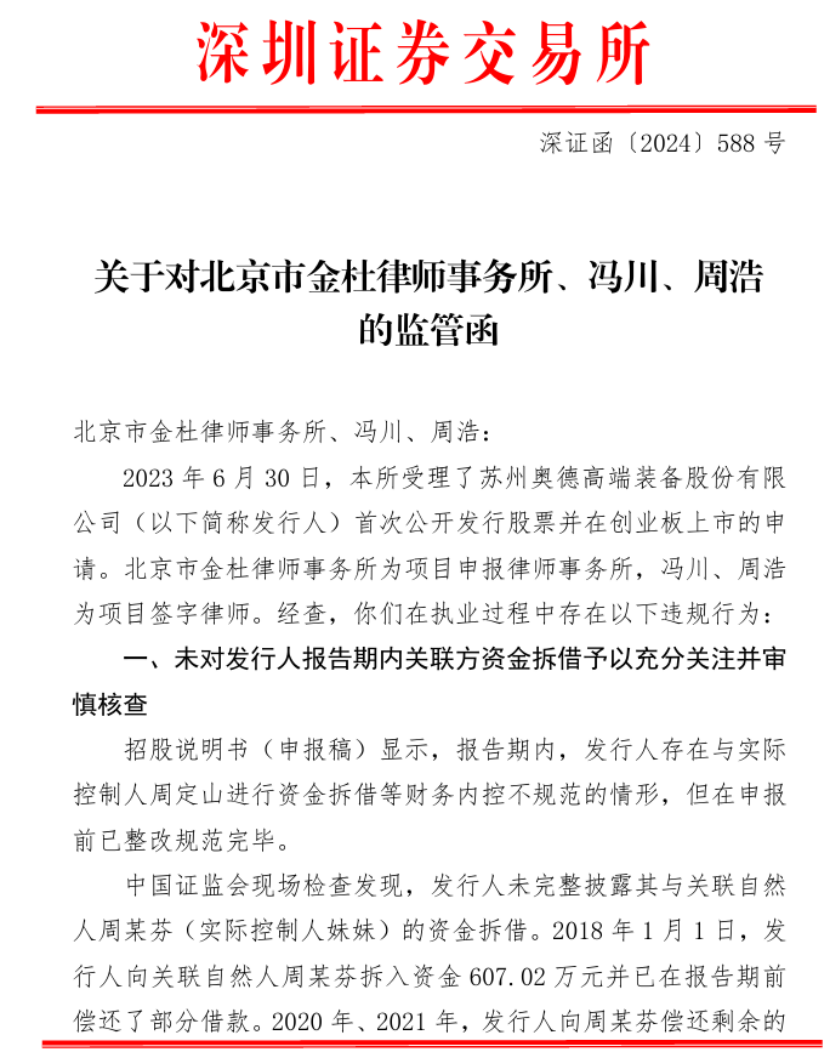 深圳证券交易所

深证函〔2024〕588 号

关于对北京市金杜律师事务所、冯川、周浩的监管函

北京市金杜律师事务所、冯川、周浩：

2023 年 6 月 30 日，本所受理了苏州奥德高端装备股份有限公司（以下简称发行人）首次公开发行股票并在创业板上市的申请。北京市金杜律师事务所为项目申报律师事务所，冯川、周浩为项目签字律师。经查，你们在执业过程中存在以下违规行为：

一、未对发行人报告期内关联方资金拆借予以充分关注并审慎核查

招股说明书（申报稿）显示，报告期内，发行人存在与实际控制人周定山进行资金拆借等财务内控不规范的情形，但在申报前已整改规范完毕。

中国证监会现场检查发现，发行人未完整披露其与关联自然人周某芬（实际控制人妹妹）的资金拆借。2018 年 1 月 1 日，发行人向关联自然人周某芬拆入资金 607.02 万元并已在报告期前偿还了部分借款。2020 年、2021 年，发行人向周某芬偿还剩余的